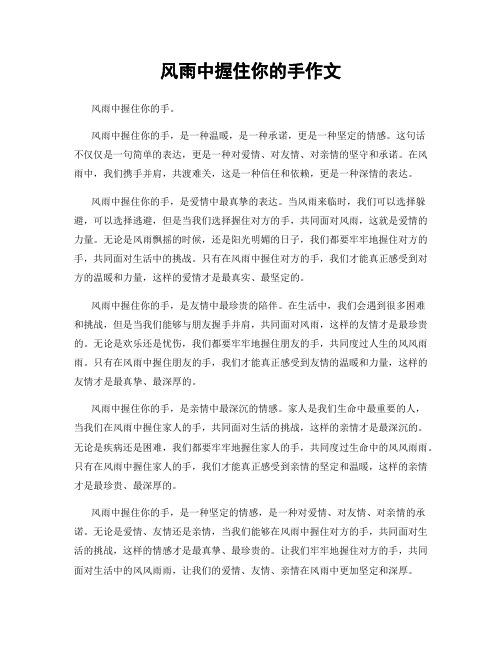 风雨中握住你的手作文

风雨中握住你的手。

风雨中握住你的手，是一种温暖，是一种承诺，更是一种坚定的情感。这句话不仅仅是一句简单的表达，更是一种对爱情、对友情、对亲情的坚守和承诺。在风雨中，我们携手并肩，共渡难关，这是一种信任和依赖，更是一种深情的表达。

风雨中握住你的手，是爱情中最真挚的表达。当风雨来临时，我们可以选择躲避，可以选择逃避，但是当我们选择握住对方的手，共同面对风雨，这就是爱情的力量。无论是风雨飘摇的时候，还是阳光明媚的日子，我们都要牢牢地握住对方的手，共同面对生活中的挑战。只有在风雨中握住对方的手，我们才能真正感受到对方的温暖和力量，这样的爱情才是最真实、最坚定的。

风雨中握住你的手，是友情中最珍贵的陪伴。在生活中，我们会遇到很多困难和挑战，但是当我们能够与朋友握手并肩，共同面对风雨，这样的友情才是最珍贵的。无论是欢乐还是忧伤，我们都要牢牢地握住朋友的手，共同度过人生的风风雨雨。只有在风雨中握住朋友的手，我们才能真正感受到友情的温暖和力量，这样的友情才是最真挚、最深厚的。

风雨中握住你的手，是亲情中最深沉的情感。家人是我们生命中最重要的人，当我们在风雨中握住家人的手，共同面对生活的挑战，这样的亲情才是最深沉的。无论是疾病还是困难，我们都要牢牢地握住家人的手，共同度过生命中的风风雨雨。只有在风雨中握住家人的手，我们才能真正感受到亲情的坚定和温暖，这样的亲情才是最珍贵、最深厚的。

风雨中握住你的手，是一种坚定的情感，是一种对爱情、对友情、对亲情的承诺。无论是爱情、友情还是亲情，当我们能够在风雨中握住对方的手，共同面对生活的挑战，这样的情感才是最真挚、最珍贵的。让我们牢牢地握住对方的手，共同面对生活中的风风雨雨，让我们的爱情、友情、亲情在风雨中更加坚定和深厚。